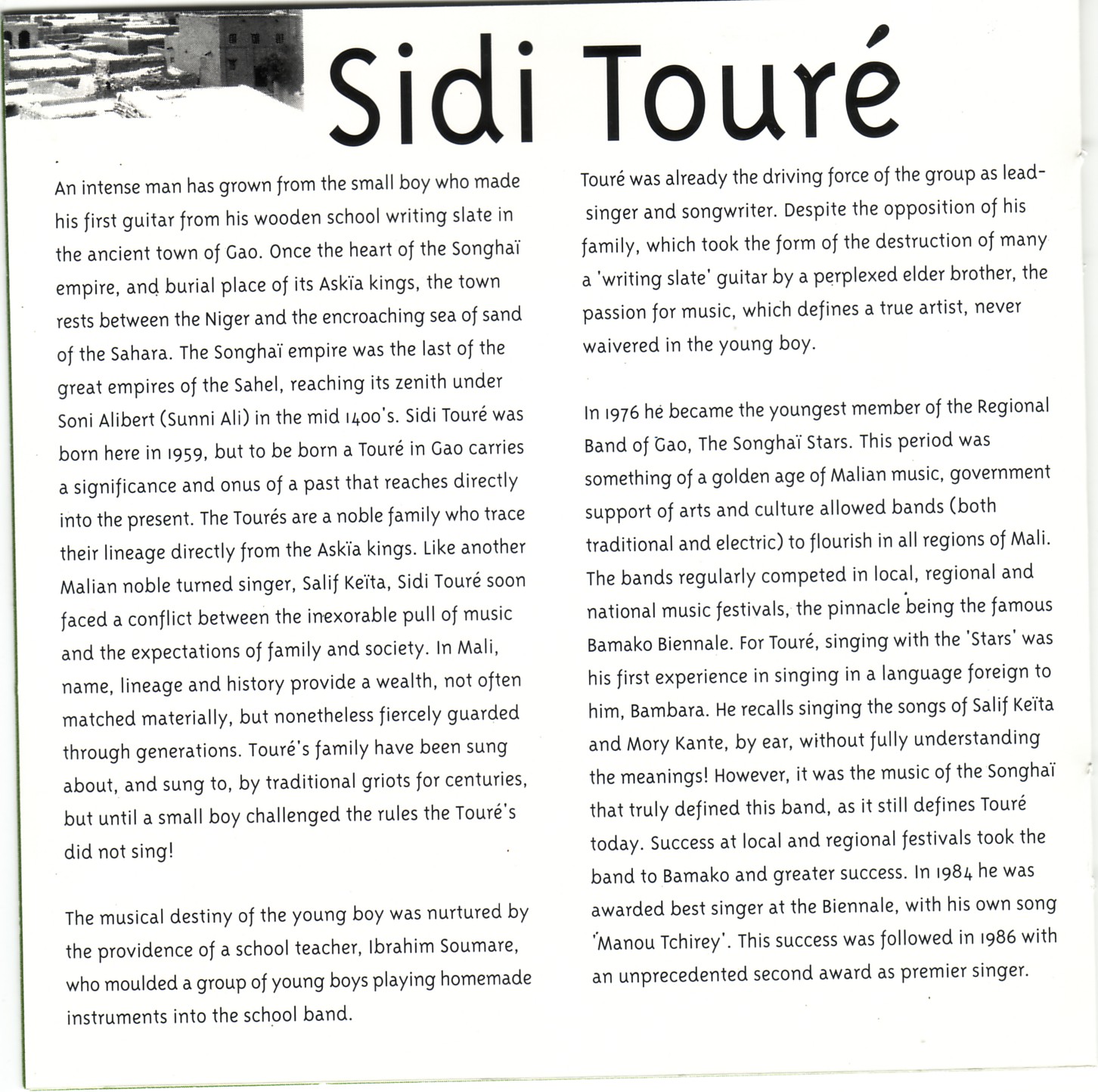 Sidi Touré

An intense man has grown from the small boy who made his first guitar from his wooden school writing slate in the ancient town of Gao. Once the heart of the Songhaï empire, and burial place of its Askïa kings, the town rests between the Niger and the encroaching sea of sand of the Sahara. The Songhaï empire was the last of the great empires of the Sahel, reaching its zenith under Soni Alibert (Sunni Ali) in the mid 1400's. Sidi Touré was born here in 1959, but to be born a Touré in Gao carries a significance and onus of a past that reaches directly into the present. The Tourés are a noble family who trace their lineage directly from the Askïa kings. Like another Malian noble turned singer, Salif Keïta, Sidi Touré soon faced a conflict between the inexorable pull of music and the expectations of family and society. In Mali, name, lineage and history provide a wealth, not often matched materially, but nonetheless fiercely guarded through generations. Touré's family have been sung about, and sung to, by traditional griots for centuries, but until a small boy challenged the rules the Touré's did not sing!

The musical destiny of the young boy was nurtured by the providence of a school teacher, Ibrahim Soumare, who moulded a group of young boys playing homemade instruments into the school band.

Touré was already the driving force of the group as lead-singer and songwriter. Despite the opposition of his family, which took the form of the destruction of many a 'writing slate' guitar by a perplexed elder brother, the passion for music, which defines a true artist, never waivered in the young boy.

In 1976 he became the youngest member of the Regional Band of Gao, The Songhaï Stars. This period was something of a golden age of Malian music, government support of arts and culture allowed bands (both traditional and electric) to flourish in all regions of Mali. The bands regularly competed in local, regional and national music festivals, the pinnacle being the famous Bamako Biennale. For Touré, singing with the 'Stars' was his first experience in singing in a language foreign to him, Bambara. He recalls singing the songs of Salif Keïta and Mory Kante, by ear, without fully understanding the meanings! However, it was the music of the Songhaï that truly defined this band, as it still defines Touré today. Success at local and regional festivals took the band to Bamako and greater success. In 1984 he was awarded best singer at the Biennale, with his own song 'Manou Tchirey'. This success was followed in 1986 with an unprecedented second award as premier singer.